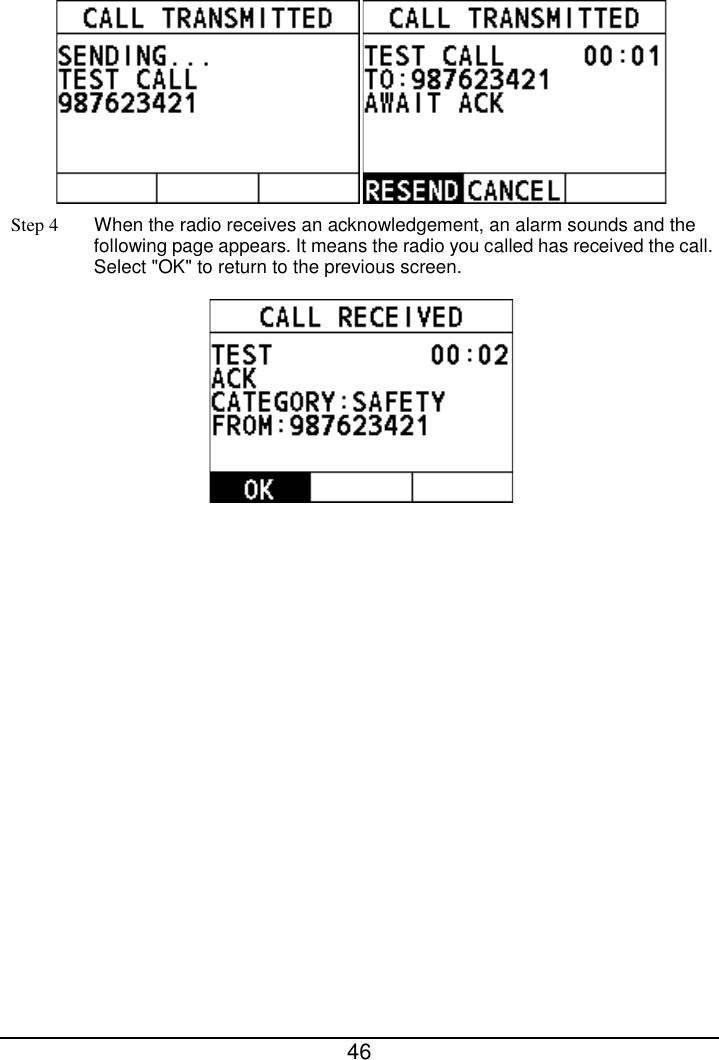 CALL TRANSMITTED
SENDING...
TEST CALL
987623421

CALL TRANSMITTED
TEST CALL 00:01
TO:987623421
AWAIT ACK
RESEND CANCEL

Step 4 When the radio receives an acknowledgement, an alarm sounds and the following page appears. It means the radio you called has received the call. Select "OK" to return to the previous screen.

CALL RECEIVED
TEST 00:02
ACK
CATEGORY:SAFETY
FROM:987623421
OK

46